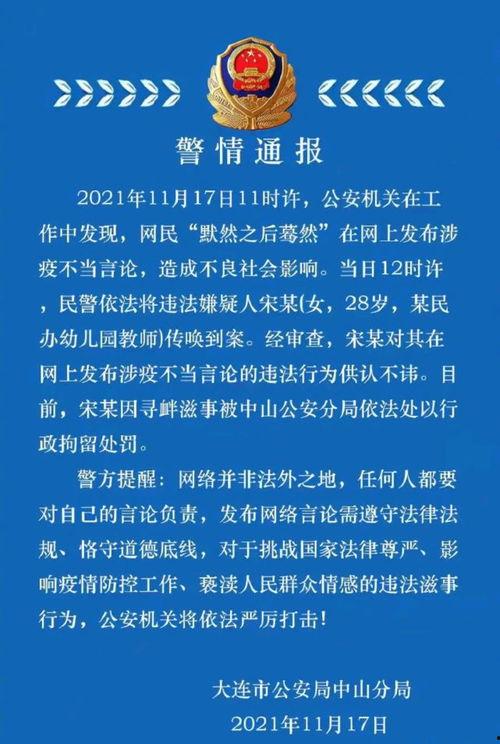 警情通报

2021年11月17日11时许，公安机关在工作中发现，网民“默然之后蓦然”在网上发布涉疫不当言论，造成不良社会影响。当日12时许，民警依法将违法嫌疑人宋某(女，28岁，某民办幼儿园教师)传唤到案。经审查，宋某对其在网上发布涉疫不当言论的违法行为供认不讳。目前，宋某因寻衅滋事被中山公安分局依法处以行政拘留处罚。

警方提醒：网络并非法外之地，任何人都要对自己的言论负责，发布网络言论需遵守法律法规、恪守道德底线，对于挑战国家法律尊严、影响疫情防控工作、亵渎人民群众情感的违法滋事行为，公安机关将依法严厉打击！

大连市公安局中山分局
2021年11月17日